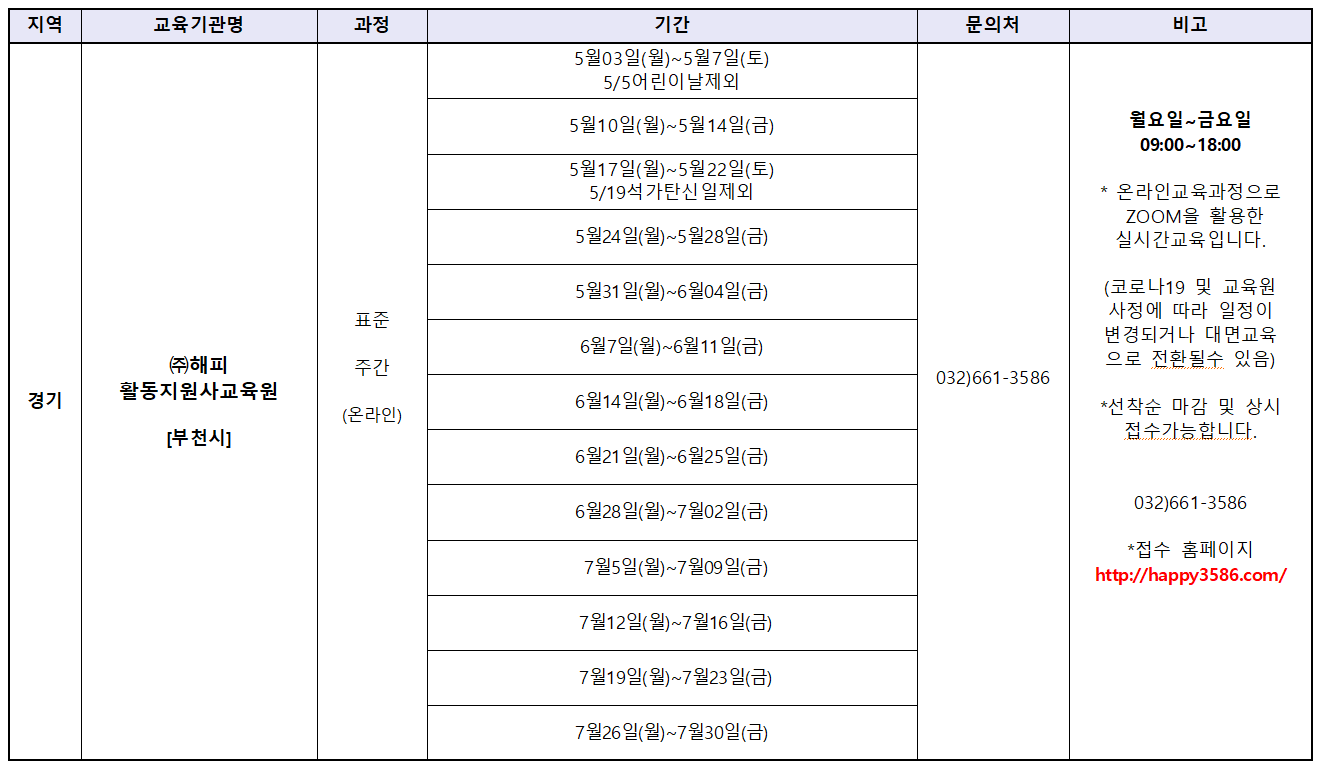 | 지역 | 교육기관명 | 과정 | 기간 | 문의처 | 비고 |
|---|---|---|---|---|---|
| 경기 | ㈜해피 활동지원사교육원 [부천시] | 표준 주간 (온라인) | 5월03일(월)~5월7일(토) 5/5어린이날제외 | 032)661-3586 | 월요일~금요일 09:00~18:00 * 온라인교육과정으로 ZOOM을 활용한 실시간교육입니다. (코로나19 및 교육원 사정에 따라 일정이 변경되거나 대면교육으로 전환될수 있음) *선착순 마감 및 상시 접수가능합니다. 032)661-3586 *접수 홈페이지 http://happy3586.com/ |
| | | | 5월10일(월)~5월14일(금) | | |
| | | | 5월17일(월)~5월22일(토) 5/19석가탄신일제외 | | |
| | | | 5월24일(월)~5월28일(금) | | |
| | | | 5월31일(월)~6월04일(금) | | |
| | | | 6월7일(월)~6월11일(금) | | |
| | | | 6월14일(월)~6월18일(금) | | |
| | | | 6월21일(월)~6월25일(금) | | |
| | | | 6월28일(월)~7월02일(금) | | |
| | | | 7월5일(월)~7월09일(금) | | |
| | | | 7월12일(월)~7월16일(금) | | |
| | | | 7월19일(월)~7월23일(금) | | |
| | | | 7월26일(월)~7월30일(금) | | |